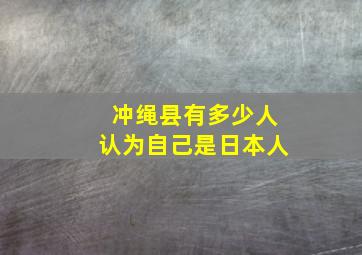 冲绳县有多少人
认为自己是日本人